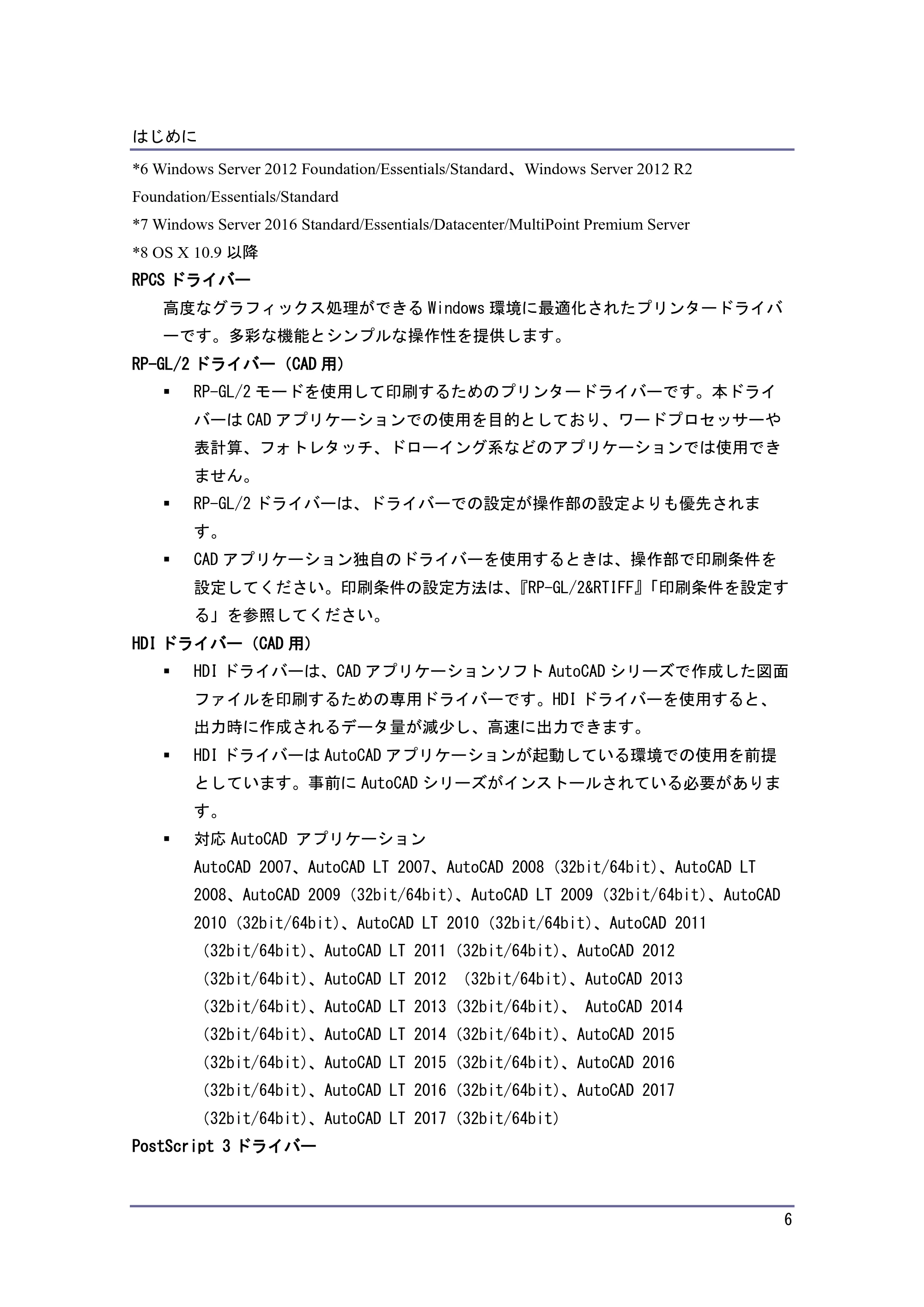 はじめに

*6 Windows Server 2012 Foundation/Essentials/Standard、Windows Server 2012 R2 Foundation/Essentials/Standard

*7 Windows Server 2016 Standard/Essentials/Datacenter/MultiPoint Premium Server

*8 OS X 10.9 以降

RPCS ドライバー

高度なグラフィックス処理ができる Windows 環境に最適化されたプリンタードライバーです。多彩な機能とシンプルな操作性を提供します。

RP-GL/2 ドライバー（CAD 用）

▪ RP-GL/2 モードを使用して印刷するためのプリンタードライバーです。本ドライバーは CAD アプリケーションでの使用を目的としており、ワードプロセッサーや表計算、フォトレタッチ、ドローイング系などのアプリケーションでは使用できません。

▪ RP-GL/2 ドライバーは、ドライバーでの設定が操作部の設定よりも優先されます。

▪ CAD アプリケーション独自のドライバーを使用するときは、操作部で印刷条件を設定してください。印刷条件の設定方法は、『RP-GL/2&RTIFF』「印刷条件を設定する」を参照してください。

HDI ドライバー（CAD 用）

▪ HDI ドライバーは、CAD アプリケーションソフト AutoCAD シリーズで作成した図面ファイルを印刷するための専用ドライバーです。HDI ドライバーを使用すると、出力時に作成されるデータ量が減少し、高速に出力できます。

▪ HDI ドライバーは AutoCAD アプリケーションが起動している環境での使用を前提としています。事前に AutoCAD シリーズがインストールされている必要があります。

▪ 対応 AutoCAD アプリケーション
AutoCAD 2007、AutoCAD LT 2007、AutoCAD 2008（32bit/64bit）、AutoCAD LT 2008、AutoCAD 2009（32bit/64bit）、AutoCAD LT 2009（32bit/64bit）、AutoCAD 2010（32bit/64bit）、AutoCAD LT 2010（32bit/64bit）、AutoCAD 2011（32bit/64bit）、AutoCAD LT 2011（32bit/64bit）、AutoCAD 2012（32bit/64bit）、AutoCAD LT 2012 （32bit/64bit）、AutoCAD 2013（32bit/64bit）、AutoCAD LT 2013（32bit/64bit）、 AutoCAD 2014（32bit/64bit）、AutoCAD LT 2014（32bit/64bit）、AutoCAD 2015（32bit/64bit）、AutoCAD LT 2015（32bit/64bit）、AutoCAD 2016（32bit/64bit）、AutoCAD LT 2016（32bit/64bit）、AutoCAD 2017（32bit/64bit）、AutoCAD LT 2017（32bit/64bit）

PostScript 3 ドライバー

6